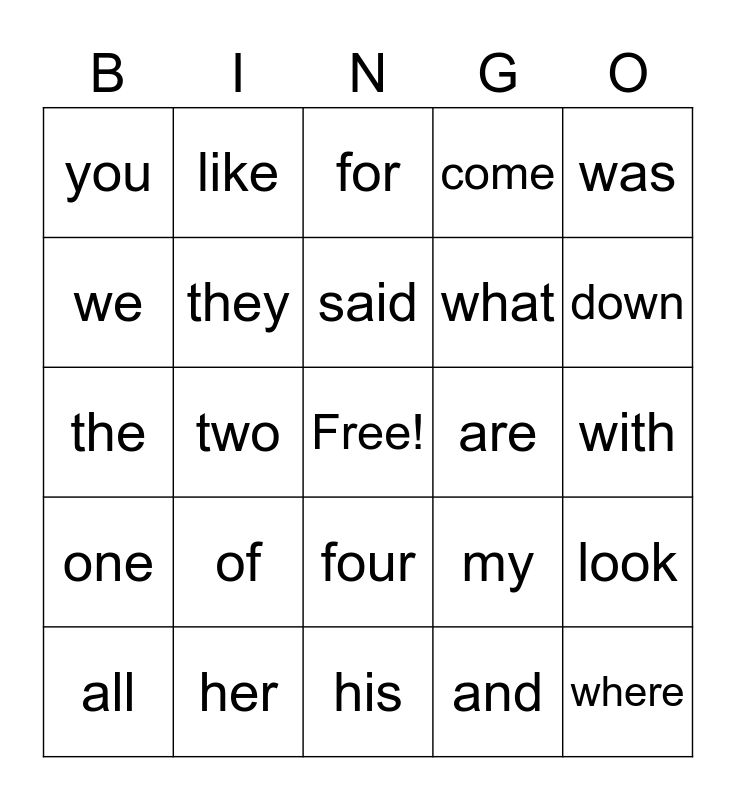 | B | I | N | G | O |
|---|---|---|---|---|
| you | like | for | come | was |
| we | they | said | what | down |
| the | two | Free! | are | with |
| one | of | four | my | look |
| all | her | his | and | where |